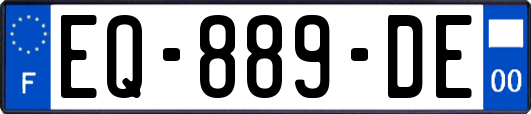 F
EQ-889-DE
00